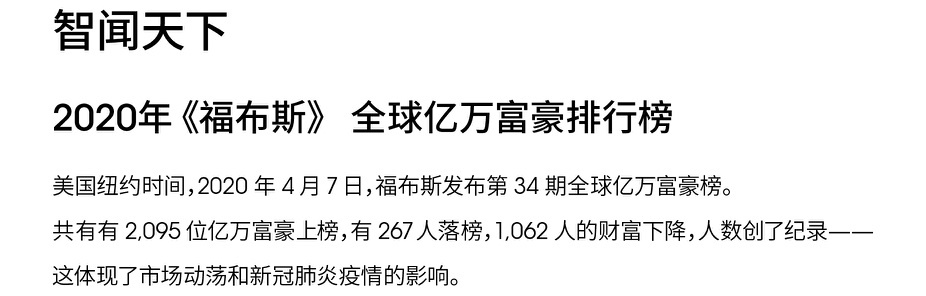 智闻天下

2020年《福布斯》 全球亿万富豪排行榜

美国纽约时间，2020 年 4 月 7 日，福布斯发布第 34 期全球亿万富豪榜。

共有有 2,095 位亿万富豪上榜，有 267 人落榜，1,062 人的财富下降，人数创了纪录——这体现了市场动荡和新冠肺炎疫情的影响。